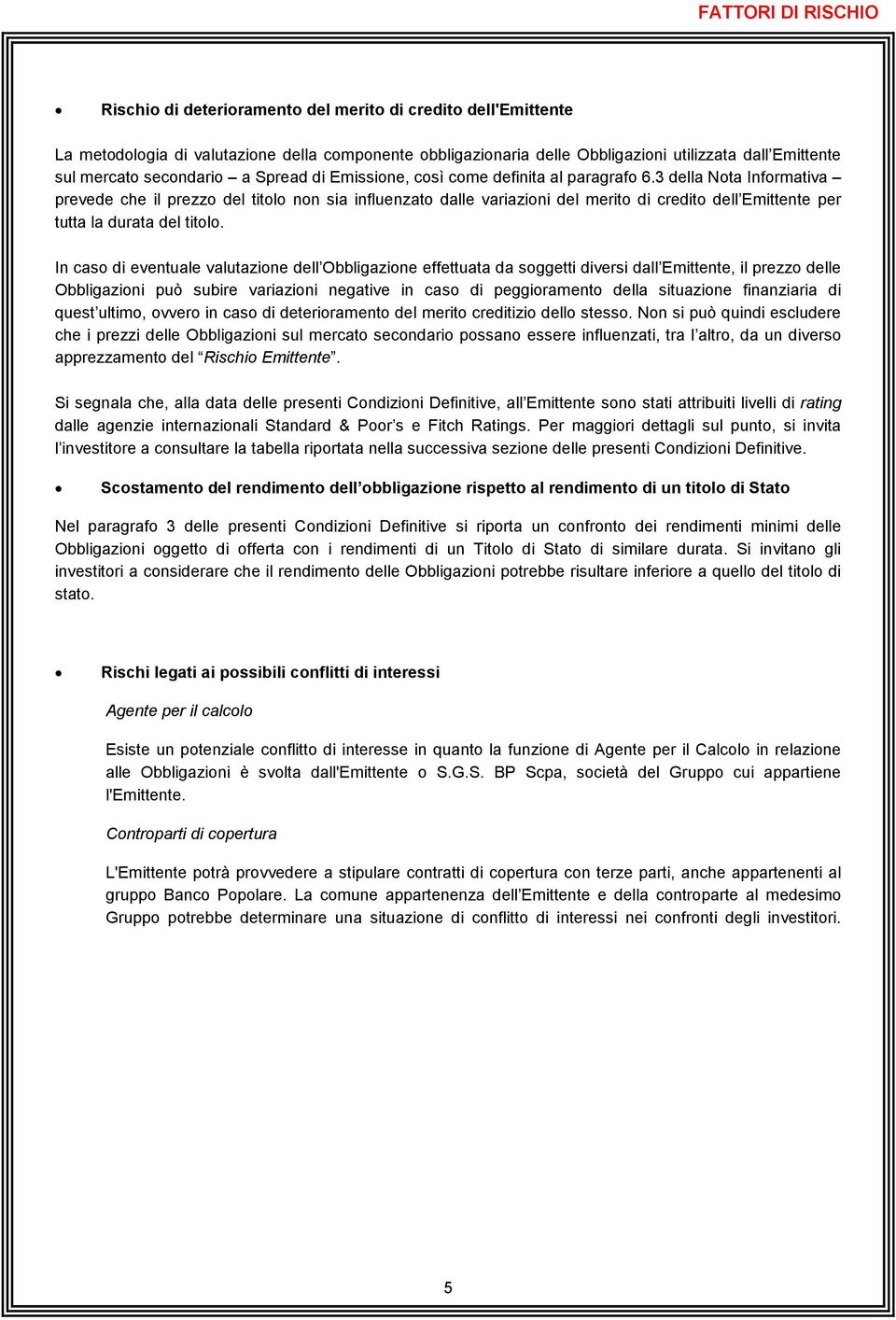 FATTORI DI RISCHIO

• Rischio di deterioramento del merito di credito dell'Emittente

La metodologia di valutazione della componente obbligazionaria delle Obbligazioni utilizzata dall'Emittente sul mercato secondario – a Spread di Emissione, così come definita al paragrafo 6.3 della Nota Informativa – prevede che il prezzo del titolo non sia influenzato dalle variazioni del merito di credito dell'Emittente per tutta la durata del titolo.

In caso di eventuale valutazione dell'Obbligazione effettuata da soggetti diversi dall'Emittente, il prezzo delle Obbligazioni può subire variazioni negative in caso di peggioramento della situazione finanziaria di quest'ultimo, ovvero in caso di deterioramento del merito creditizio dello stesso. Non si può quindi escludere che i prezzi delle Obbligazioni sul mercato secondario possano essere influenzati, tra l'altro, da un diverso apprezzamento del "Rischio Emittente".

Si segnala che, alla data delle presenti Condizioni Definitive, all'Emittente sono stati attribuiti livelli di rating dalle agenzie internazionali Standard & Poor's e Fitch Ratings. Per maggiori dettagli sul punto, si invita l'investitore a consultare la tabella riportata nella successiva sezione delle presenti Condizioni Definitive.

• Scostamento del rendimento dell'obbligazione rispetto al rendimento di un titolo di Stato

Nel paragrafo 3 delle presenti Condizioni Definitive si riporta un confronto dei rendimenti minimi delle Obbligazioni oggetto di offerta con i rendimenti di un Titolo di Stato di similare durata. Si invitano gli investitori a considerare che il rendimento delle Obbligazioni potrebbe risultare inferiore a quello del titolo di stato.

• Rischi legati ai possibili conflitti di interessi

Agente per il calcolo

Esiste un potenziale conflitto di interesse in quanto la funzione di Agente per il Calcolo in relazione alle Obbligazioni è svolta dall'Emittente o S.G.S. BP Scpa, società del Gruppo cui appartiene l'Emittente.

Controparti di copertura

L'Emittente potrà provvedere a stipulare contratti di copertura con terze parti, anche appartenenti al gruppo Banco Popolare. La comune appartenenza dell'Emittente e della controparte al medesimo Gruppo potrebbe determinare una situazione di conflitto di interessi nei confronti degli investitori.

5